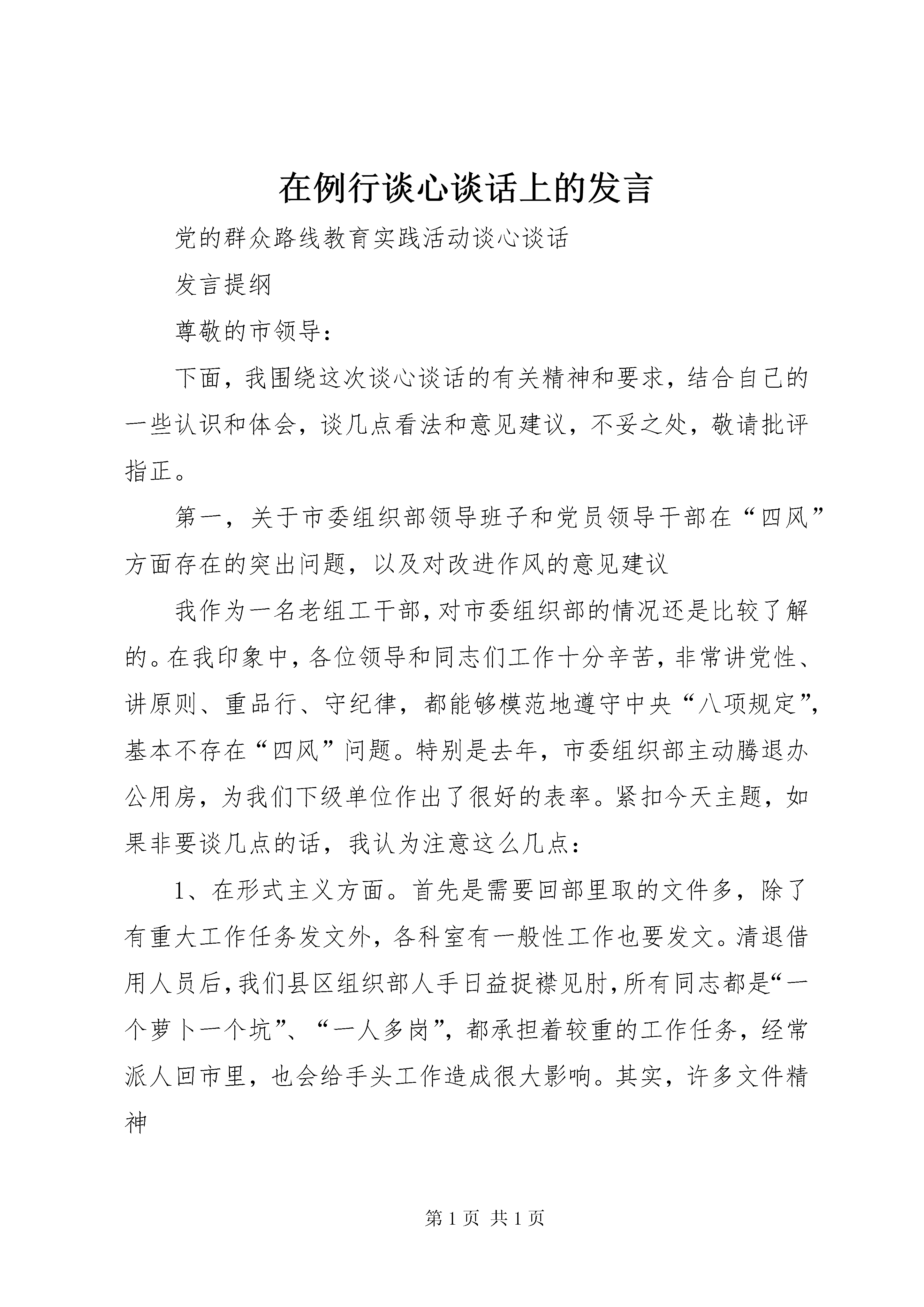 在例行谈心谈话上的发言

党的群众路线教育实践活动谈心谈话

发言提纲

尊敬的市领导：

下面，我围绕这次谈心谈话的有关精神和要求，结合自己的一些认识和体会，谈几点看法和意见建议，不妥之处，敬请批评指正。

第一，关于市委组织部领导班子和党员领导干部在“四风”方面存在的突出问题，以及对改进作风的意见建议

我作为一名老组工干部，对市委组织部的情况还是比较了解的。在我印象中，各位领导和同志们工作十分辛苦，非常讲党性、讲原则、重品行、守纪律，都能够模范地遵守中央“八项规定”，基本不存在“四风”问题。特别是去年，市委组织部主动腾退办公用房，为我们下级单位作出了很好的表率。紧扣今天主题，如果非要谈几点的话，我认为注意这么几点：

1、在形式主义方面。首先是需要回部里取的文件多，除了有重大工作任务发文外，各科室有一般性工作也要发文。清退借用人员后，我们县区组织部人手日益捉襟见肘，所有同志都是“一个萝卜一个坑”、“一人多岗”，都承担着较重的工作任务，经常派人回市里，也会给手头工作造成很大影响。其实，许多文件精神

第 1 页 共 1 页